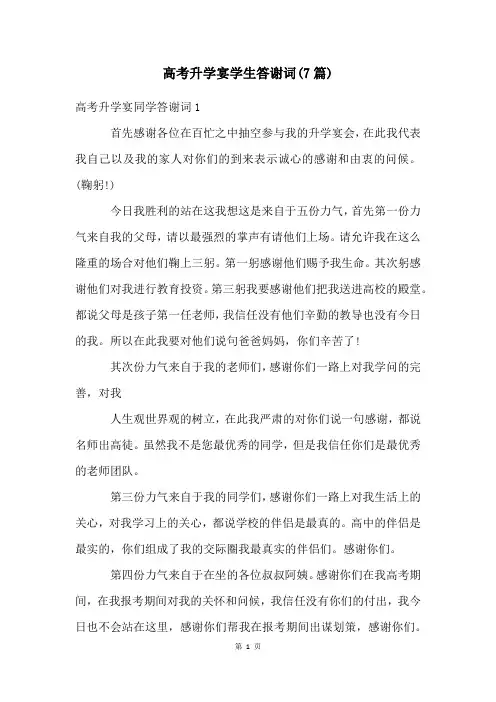 高考升学宴学生答谢词(7篇)

高考升学宴同学答谢词1

首先感谢各位在百忙之中抽空参与我的升学宴会，在此我代表我自己以及我的家人对你们的到来表示诚心的感谢和由衷的问候。(鞠躬!)

今日我胜利的站在这我想这是来自于五份力气，首先第一份力气来自我的父母，请以最强烈的掌声有请他们上场。请允许我在这么隆重的场合对他们鞠上三躬。第一躬感谢他们赐予我生命。其次躬感谢他们对我进行教育投资。第三躬我要感谢他们把我送进高校的殿堂。都说父母是孩子第一任老师，我信任没有他们辛勤的教导也没有今日的我。所以在此我要对他们说句爸爸妈妈，你们辛苦了!

其次份力气来自于我的老师们，感谢你们一路上对我学问的完善，对我

人生观世界观的树立，在此我严肃的对你们说一句感谢，都说名师出高徒。虽然我不是您最优秀的同学，但是我信任你们是最优秀的老师团队。

第三份力气来自于我的同学们，感谢你们一路上对我生活上的关心，对我学习上的关心，都说学校的伴侣是最真的。高中的伴侣是最实的，你们组成了我的交际圈我最真实的伴侣们。感谢你们。

第四份力气来自于在坐的各位叔叔阿姨。感谢你们在我高考期间，在我报考期间对我的关怀和问候，我信任没有你们的付出，我今日也不会站在这里，感谢你们帮我在报考期间出谋划策，感谢你们。

第 1 页